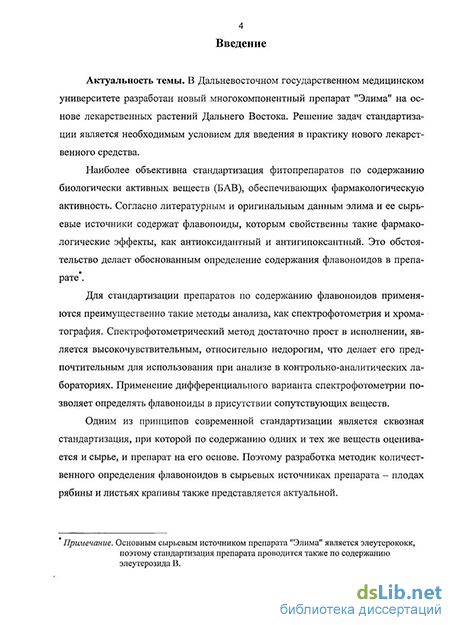 4

Введение

Актуальность темы. В Дальневосточном государственном медицинском университете разработан новый многокомпонентный препарат "Элима" на основе лекарственных растений Дальнего Востока. Решение задач стандартизации является необходимым условием для введения в практику нового лекарственного средства.

Наиболее объективна стандартизация фитопрепаратов по содержанию биологически активных веществ (БАВ), обеспечивающих фармакологическую активность. Согласно литературным и оригинальным данным элима и ее сырьевые источники содержат флавоноиды, которым свойственны такие фармакологические эффекты, как антиоксидантный и антигипоксантный. Это обстоятельство делает обоснованным определение содержания флавоноидов в препарате*.

Для стандартизации препаратов по содержанию флавоноидов применяются преимущественно такие методы анализа, как спектрофотометрия и хроматография. Спектрофотометрический метод достаточно прост в исполнении, является высокочувствительным, относительно недорогим, что делает его предпочтительным для использования при анализе в контрольно-аналитических лабораториях. Применение дифференциального варианта спектрофотометрии позволяет определять флавоноиды в присутствии сопутствующих веществ.

Одним из принципов современной стандартизации является сквозная стандартизация, при которой по содержанию одних и тех же веществ оценивается и сырье, и препарат на его основе. Поэтому разработка методик количественного определения флавоноидов в сырьевых источниках препарата – плодах рябины и листьях крапивы также представляется актуальной.

* Примечание. Основным сырьевым источником препарата "Элима" является элеутерококк, поэтому стандартизация препарата проводится также по содержанию элеутерозида В.

dsLib.net
библиотека диссертаций